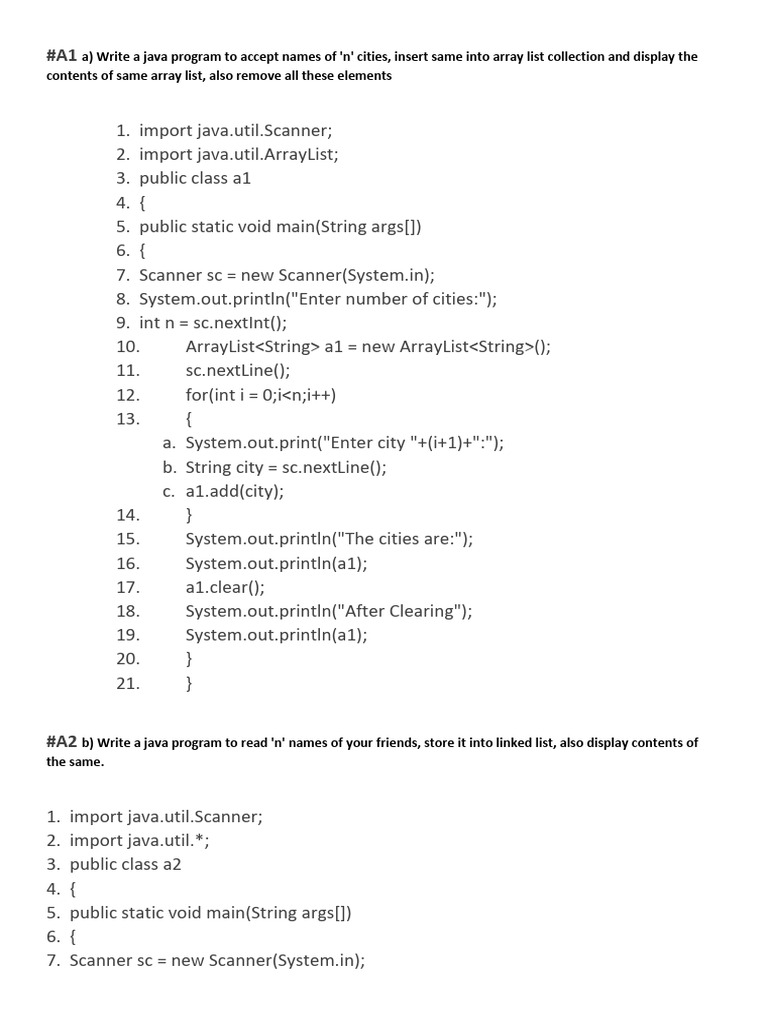 #A1 a) Write a java program to accept names of 'n' cities, insert same into array list collection and display the contents of same array list, also remove all these elements

1. import java.util.Scanner;
2. import java.util.ArrayList;
3. public class a1
4. {
5. public static void main(String args[])
6. {
7. Scanner sc = new Scanner(System.in);
8. System.out.println("Enter number of cities:");
9. int n = sc.nextInt();
10. ArrayList<String> a1 = new ArrayList<String>();
11. sc.nextLine();
12. for(int i = 0;i<n;i++)
13. {
a. System.out.print("Enter city "+(i+1)+":");
b. String city = sc.nextLine();
c. a1.add(city);
14. }
15. System.out.println("The cities are:");
16. System.out.println(a1);
17. a1.clear();
18. System.out.println("After Clearing");
19. System.out.println(a1);
20. }
21. }

#A2 b) Write a java program to read 'n' names of your friends, store it into linked list, also display contents of the same.

1. import java.util.Scanner;
2. import java.util.*;
3. public class a2
4. {
5. public static void main(String args[])
6. {
7. Scanner sc = new Scanner(System.in);